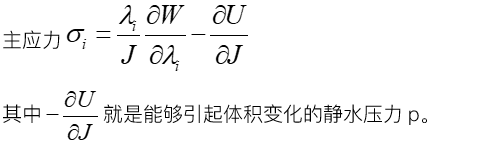 主应力 $\sigma_i = \frac{\lambda_i}{J}\frac{\partial W}{\partial \lambda_i} - \frac{\partial U}{\partial J}$

其中 $-\frac{\partial U}{\partial J}$ 就是能够引起体积变化的静水压力 p。